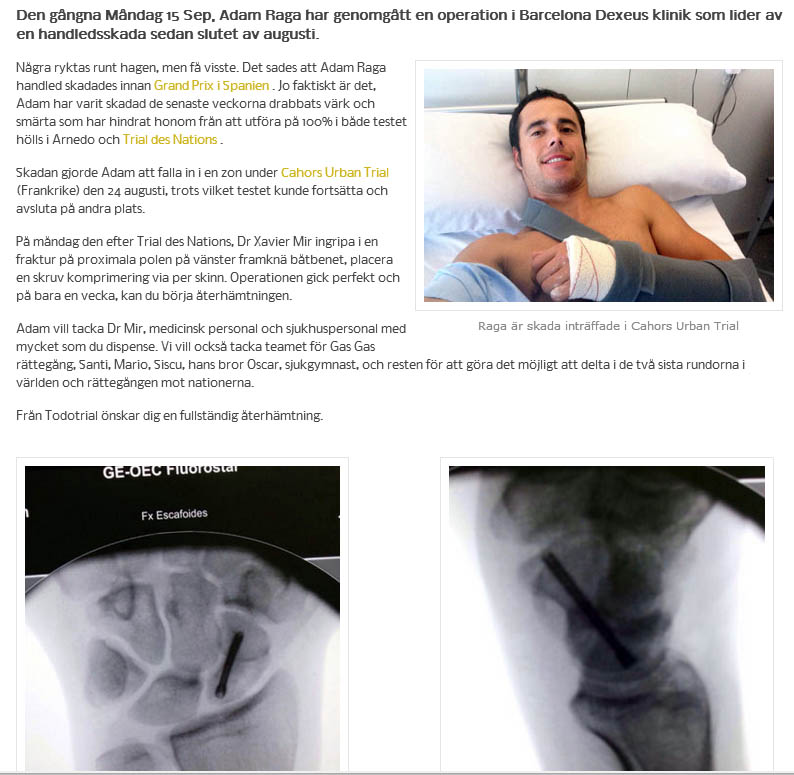 Den gångna Måndag 15 Sep, Adam Raga har genomgått en operation i Barcelona Dexeus klinik som lider av en handledsskada sedan slutet av augusti.

Några ryktas runt hagen, men få visste. Det sades att Adam Raga handled skadades innan Grand Prix i Spanien . Jo faktiskt är det, Adam har varit skadad de senaste veckorna drabbats värk och smärta som har hindrat honom från att utföra på 100% i både testet hölls i Arnedo och Trial des Nations .

Skadan gjorde Adam att falla in i en zon under Cahors Urban Trial (Frankrike) den 24 augusti, trots vilket testet kunde fortsätta och avsluta på andra plats.

På måndag den efter Trial des Nations, Dr Xavier Mir ingripa i en fraktur på proximala polen på vänster framknä båtbenet, placera en skruv komprimering via per skinn. Operationen gick perfekt och på bara en vecka, kan du börja återhämtningen.

Raga är skada inträffade i Cahors Urban Trial

Adam vill tacka Dr Mir, medicinsk personal och sjukhuspersonal med mycket som du dispense. Vi vill också tacka teamet för Gas Gas rättegång, Santi, Mario, Siscu, hans bror Oscar, sjukgymnast, och resten för att göra det möjligt att delta i de två sista rundorna i världen och rättegången mot nationerna.

Från Todotrial önskar dig en fullständig återhämtning.

GE-OEC Fluorostar

Fx Escafoides